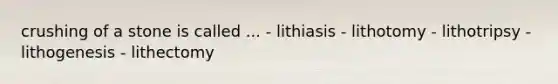 crushing of a stone is called ... - lithiasis - lithotomy - lithotripsy - lithogenesis - lithectomy